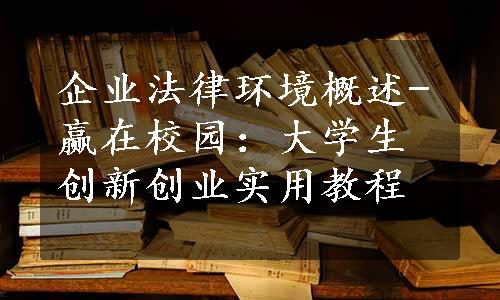 企业法律环境概述-赢在校园：大学生创新创业实用教程